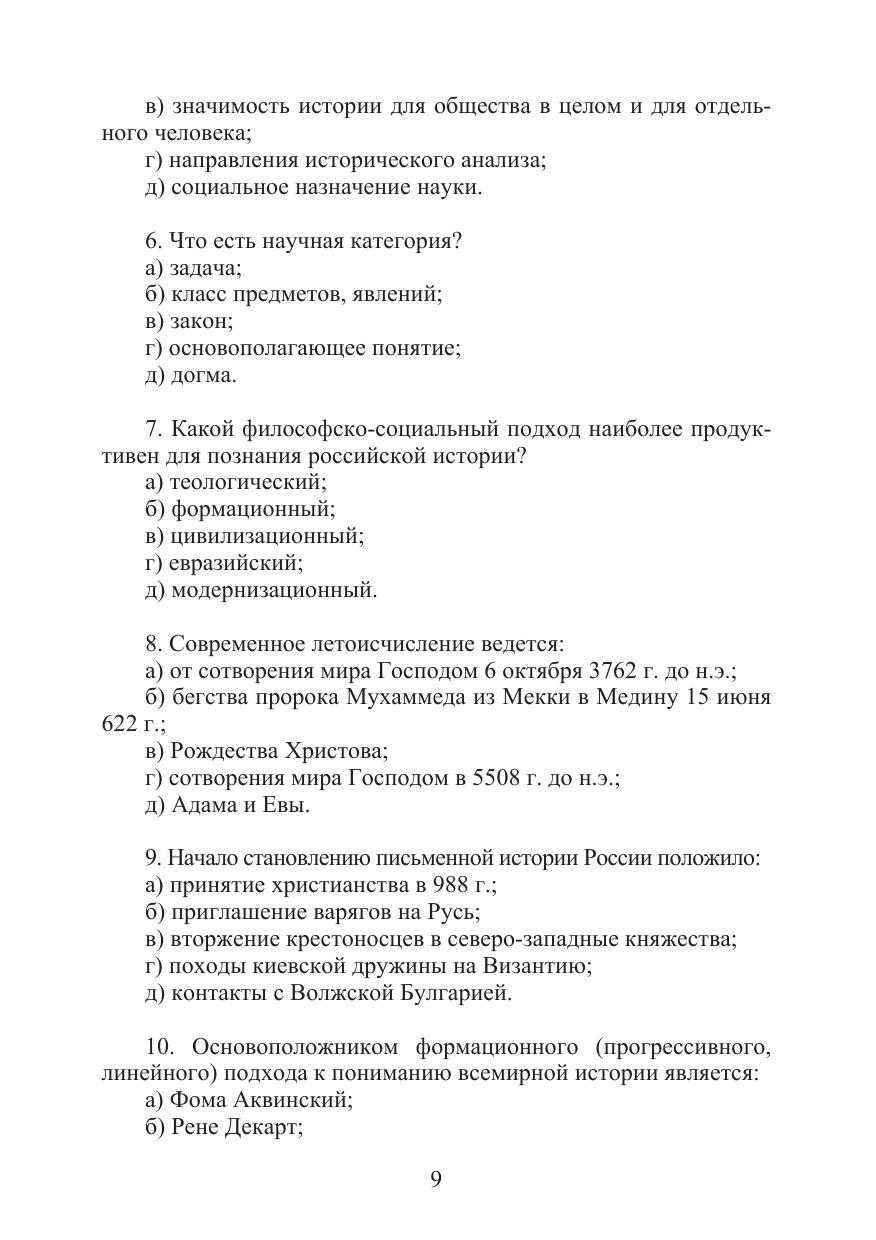 в) значимость истории для общества в целом и для отдельного человека;
г) направления исторического анализа;
д) социальное назначение науки.

6. Что есть научная категория?
а) задача;
б) класс предметов, явлений;
в) закон;
г) основополагающее понятие;
д) догма.

7. Какой философско-социальный подход наиболее продуктивен для познания российской истории?
а) теологический;
б) формационный;
в) цивилизационный;
г) евразийский;
д) модернизационный.

8. Современное летоисчисление ведется:
а) от сотворения мира Господом 6 октября 3762 г. до н.э.;
б) бегства пророка Мухаммеда из Мекки в Медину 15 июня 622 г.;
в) Рождества Христова;
г) сотворения мира Господом в 5508 г. до н.э.;
д) Адама и Евы.

9. Начало становлению письменной истории России положило:
а) принятие христианства в 988 г.;
б) приглашение варягов на Русь;
в) вторжение крестоносцев в северо-западные княжества;
г) походы киевской дружины на Византию;
д) контакты с Волжской Булгарией.

10. Основоположником формационного (прогрессивного, линейного) подхода к пониманию всемирной истории является:
а) Фома Аквинский;
б) Рене Декарт;

9